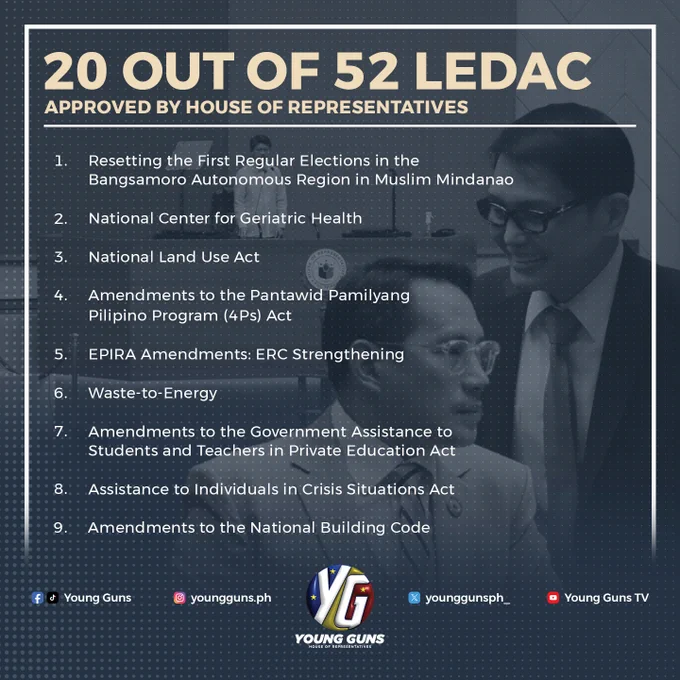 20 OUT OF 52 LEDAC

APPROVED BY HOUSE OF REPRESENTATIVES

1. Resetting the First Regular Elections in the Bangsamoro Autonomous Region in Muslim Mindanao

2. National Center for Geriatric Health

3. National Land Use Act

4. Amendments to the Pantawid Pamilyang Pilipino Program (4Ps) Act

5. EPIRA Amendments: ERC Strengthening

6. Waste-to-Energy

7. Amendments to the Government Assistance to Students and Teachers in Private Education Act

8. Assistance to Individuals in Crisis Situations Act

9. Amendments to the National Building Code

Young Guns

youngguns.ph

YG
YOUNG GUNS
HOUSE OF REPRESENTATIVES

younggunsph_

Young Guns TV